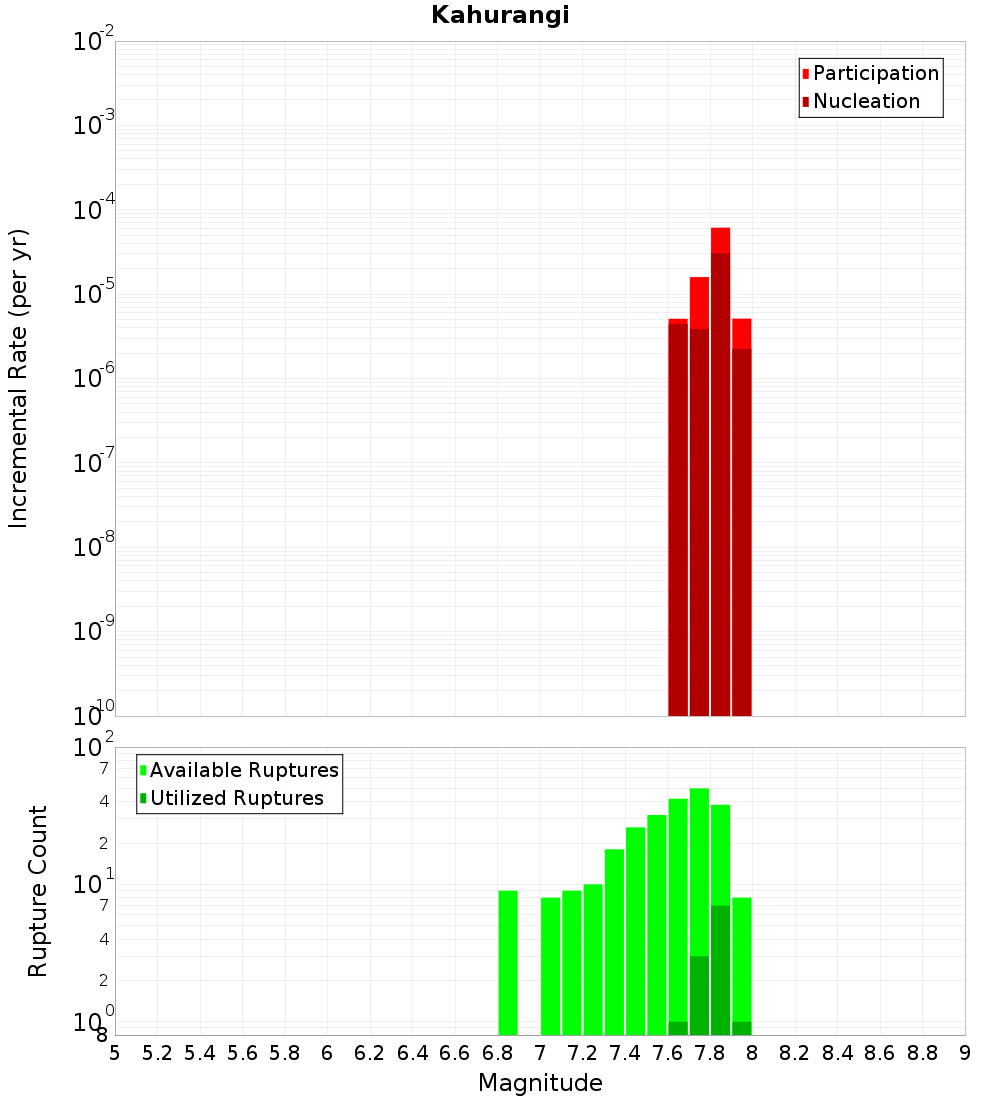 Kahurangi

Participation
Nucleation

Incremental Rate (per yr)

$10^{-2}$
$10^{-3}$
$10^{-4}$
$10^{-5}$
$10^{-6}$
$10^{-7}$
$10^{-8}$
$10^{-9}$
$10^{-10}$

Available Ruptures
Utilized Ruptures

Rupture Count

$10^{2}$
7
4
2
$10^{1}$
7
4
2
$10^{0}$
8

5 5.2 5.4 5.6 5.8 6 6.2 6.4 6.6 6.8 7 7.2 7.4 7.6 7.8 8 8.2 8.4 8.6 8.8 9

Magnitude